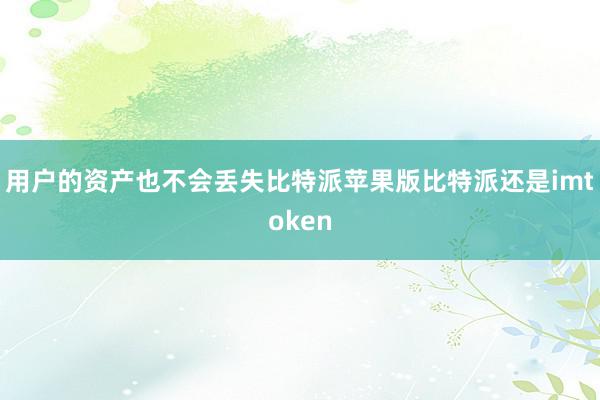 用户的资产也不会丢失比特派苹果版比特派还是imtoken